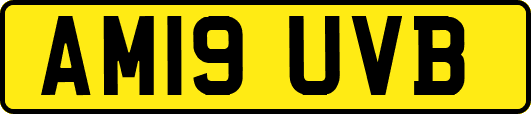 AM19 UVB